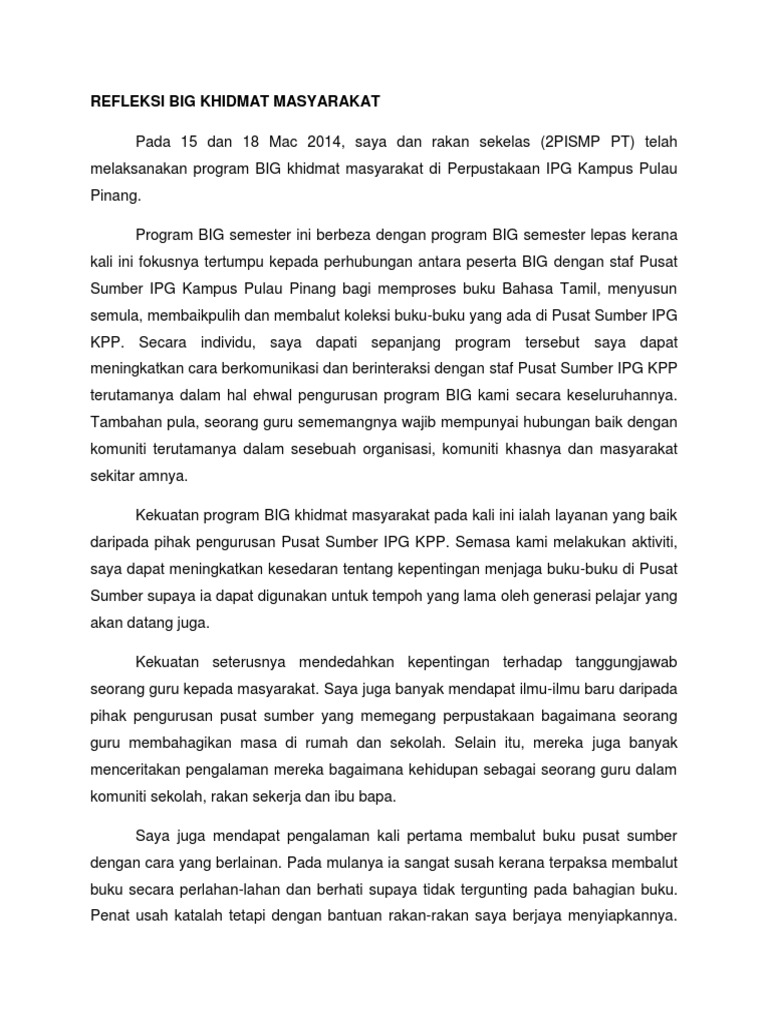 REFLEKSI BIG KHIDMAT MASYARAKAT

Pada 15 dan 18 Mac 2014, saya dan rakan sekelas (2PISMP PT) telah melaksanakan program BIG khidmat masyarakat di Perpustakaan IPG Kampus Pulau Pinang.

Program BIG semester ini berbeza dengan program BIG semester lepas kerana kali ini fokusnya tertumpu kepada perhubungan antara peserta BIG dengan staf Pusat Sumber IPG Kampus Pulau Pinang bagi memproses buku Bahasa Tamil, menyusun semula, membaikpulih dan membalut koleksi buku-buku yang ada di Pusat Sumber IPG KPP. Secara individu, saya dapati sepanjang program tersebut saya dapat meningkatkan cara berkomunikasi dan berinteraksi dengan staf Pusat Sumber IPG KPP terutamanya dalam hal ehwal pengurusan program BIG kami secara keseluruhannya. Tambahan pula, seorang guru sememangnya wajib mempunyai hubungan baik dengan komuniti terutamanya dalam sesebuah organisasi, komuniti khasnya dan masyarakat sekitar amnya.

Kekuatan program BIG khidmat masyarakat pada kali ini ialah layanan yang baik daripada pihak pengurusan Pusat Sumber IPG KPP. Semasa kami melakukan aktiviti, saya dapat meningkatkan kesedaran tentang kepentingan menjaga buku-buku di Pusat Sumber supaya ia dapat digunakan untuk tempoh yang lama oleh generasi pelajar yang akan datang juga.

Kekuatan seterusnya mendedahkan kepentingan terhadap tanggungjawab seorang guru kepada masyarakat. Saya juga banyak mendapat ilmu-ilmu baru daripada pihak pengurusan pusat sumber yang memegang perpustakaan bagaimana seorang guru membahagikan masa di rumah dan sekolah. Selain itu, mereka juga banyak menceritakan pengalaman mereka bagaimana kehidupan sebagai seorang guru dalam komuniti sekolah, rakan sekerja dan ibu bapa.

Saya juga mendapat pengalaman kali pertama membalut buku pusat sumber dengan cara yang berlainan. Pada mulanya ia sangat susah kerana terpaksa membalut buku secara perlahan-lahan dan berhati supaya tidak tergunting pada bahagian buku. Penat usah katalah tetapi dengan bantuan rakan-rakan saya berjaya menyiapkannya.